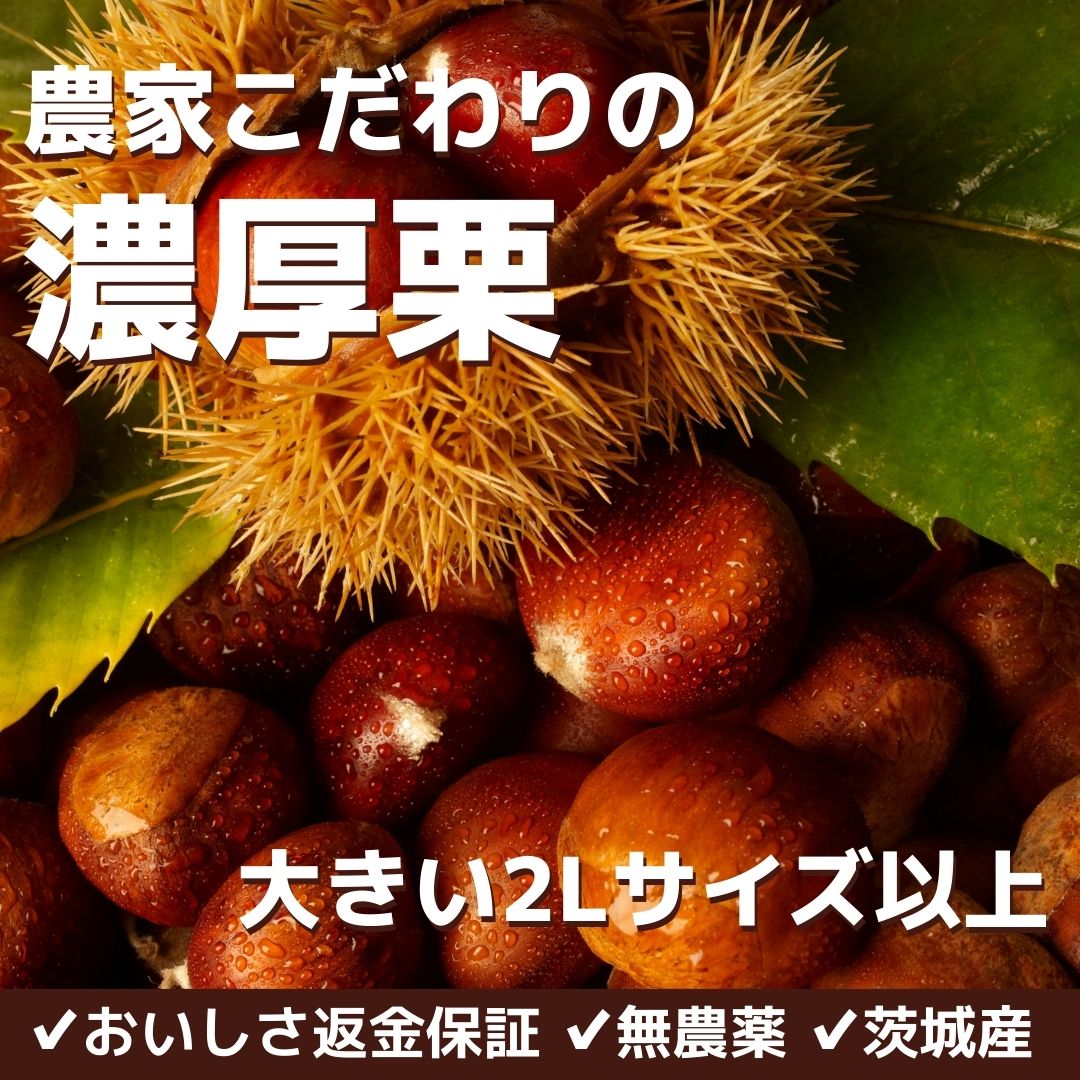 農家こだわりの

濃厚栗

大きい2Lサイズ以上

✔おいしさ返金保証 ✔無農薬 ✔茨城産